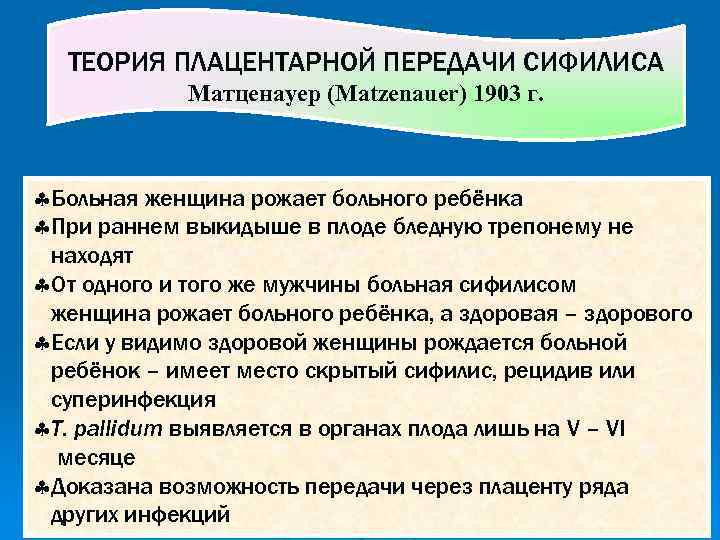 ТЕОРИЯ ПЛАЦЕНТАРНОЙ ПЕРЕДАЧИ СИФИЛИСА
Матценауер (Matzenauer) 1903 г.

♣Больная женщина рожает больного ребёнка
♣При раннем выкидыше в плоде бледную трепонему не находят
♣От одного и того же мужчины больная сифилисом женщина рожает больного ребёнка, а здоровая – здорового
♣Если у видимо здоровой женщины рождается больной ребёнок – имеет место скрытый сифилис, рецидив или суперинфекция
♣T. pallidum выявляется в органах плода лишь на V – VI месяце
♣Доказана возможность передачи через плаценту ряда других инфекций